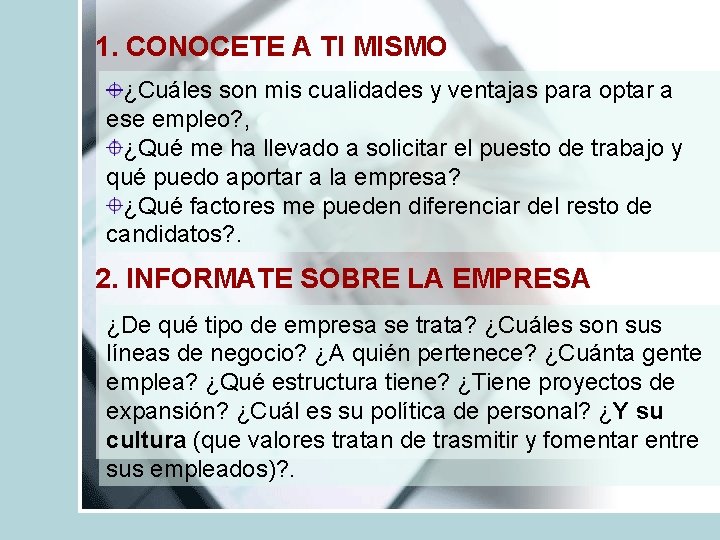 1. CONOCETE A TI MISMO

¿Cuáles son mis cualidades y ventajas para optar a ese empleo?,

¿Qué me ha llevado a solicitar el puesto de trabajo y qué puedo aportar a la empresa?

¿Qué factores me pueden diferenciar del resto de candidatos?.

2. INFORMATE SOBRE LA EMPRESA

¿De qué tipo de empresa se trata? ¿Cuáles son sus líneas de negocio? ¿A quién pertenece? ¿Cuánta gente emplea? ¿Qué estructura tiene? ¿Tiene proyectos de expansión? ¿Cuál es su política de personal? ¿Y su cultura (que valores tratan de trasmitir y fomentar entre sus empleados)?.